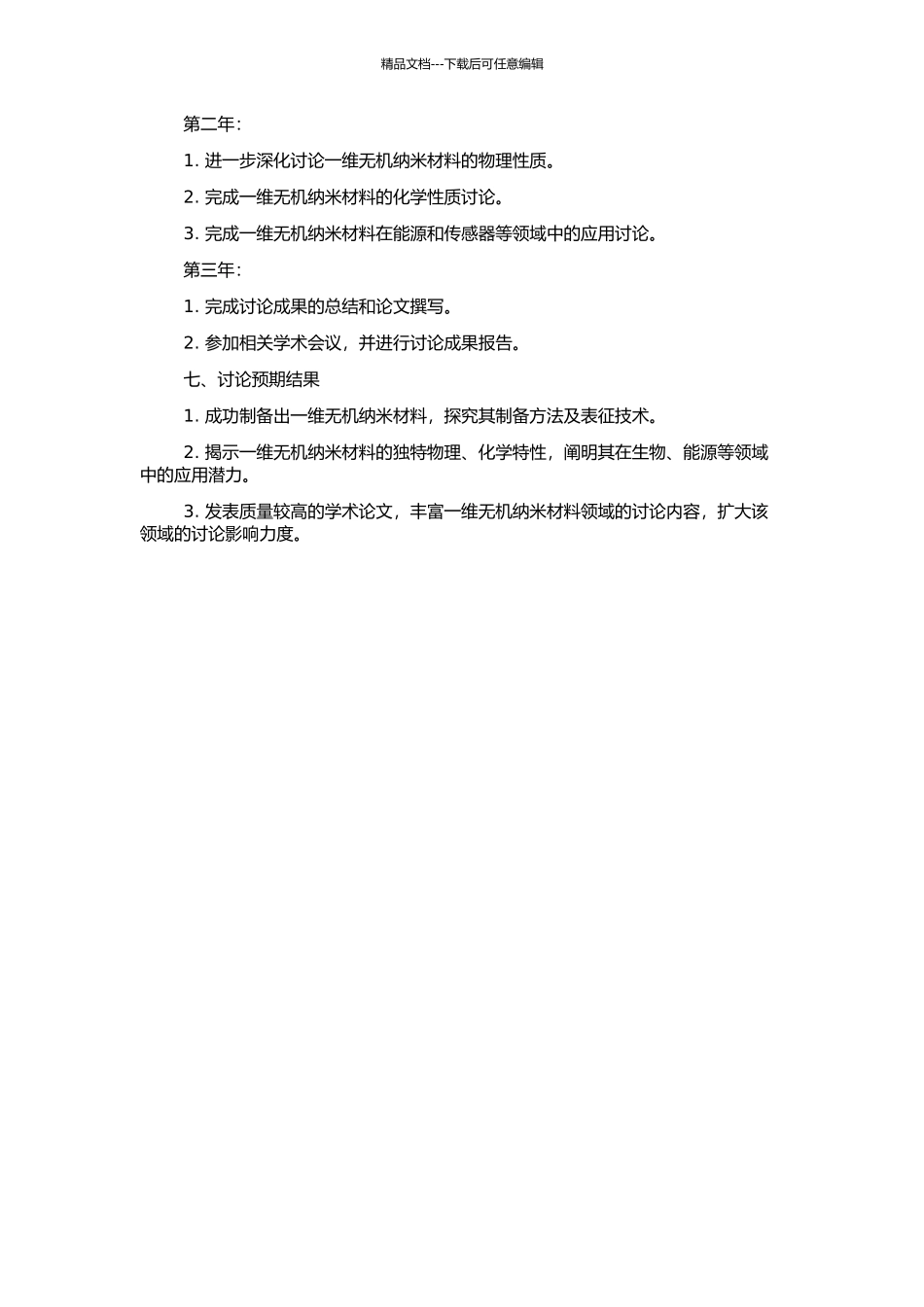 精品文档---下载后可任意编辑

第二年：

1. 进一步深化讨论一维无机纳米材料的物理性质。

2. 完成一维无机纳米材料的化学性质讨论。

3. 完成一维无机纳米材料在能源和传感器等领域中的应用讨论。

第三年：

1. 完成讨论成果的总结和论文撰写。

2. 参加相关学术会议，并进行讨论成果报告。

七、讨论预期结果

1. 成功制备出一维无机纳米材料，探究其制备方法及表征技术。

2. 揭示一维无机纳米材料的独特物理、化学特性，阐明其在生物、能源等领域中的应用潜力。

3. 发表质量较高的学术论文，丰富一维无机纳米材料领域的讨论内容，扩大该领域的讨论影响力度。